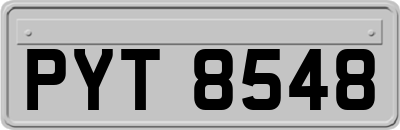 PYT 8548